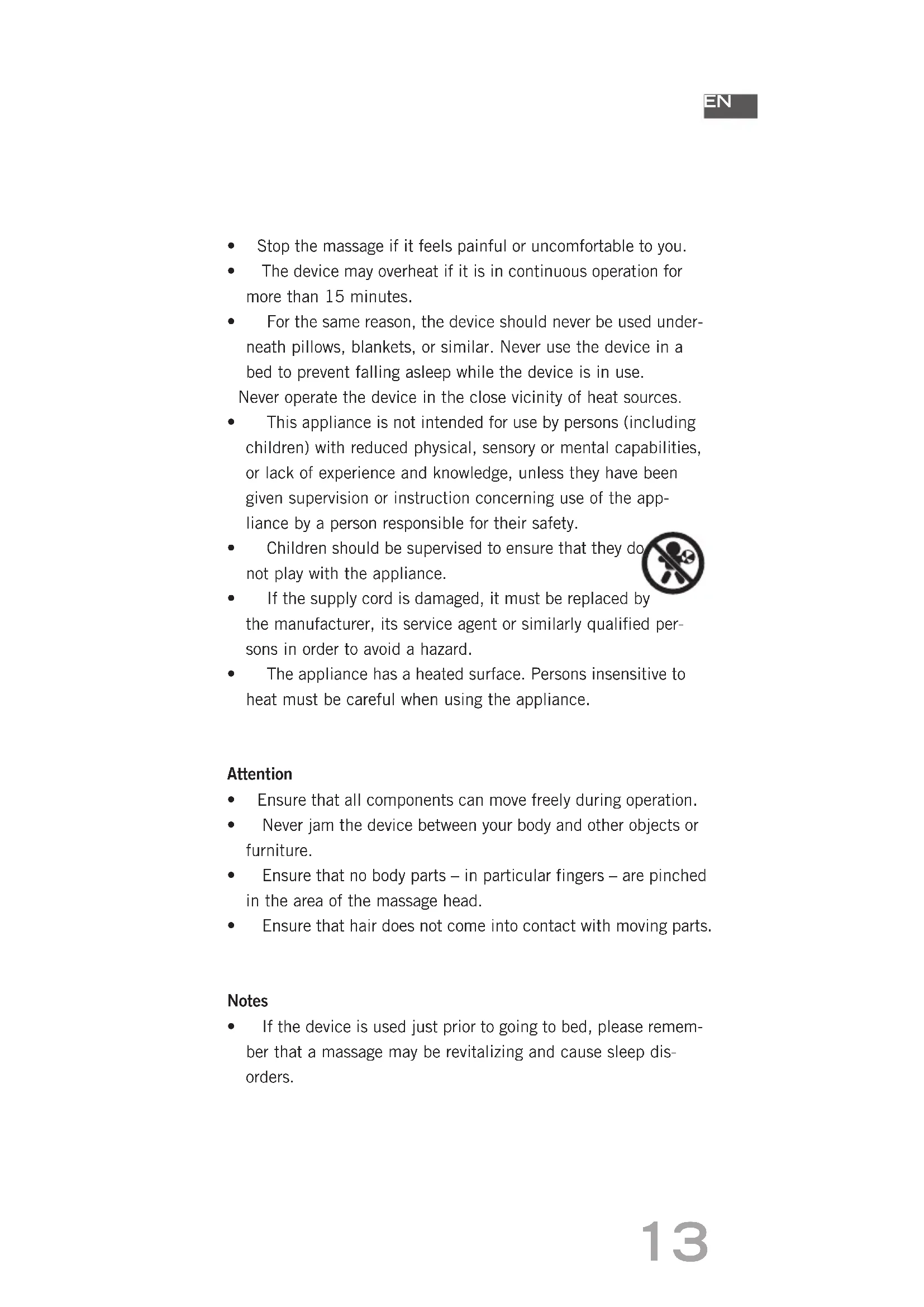 EN

• Stop the massage if it feels painful or uncomfortable to you.
• The device may overheat if it is in continuous operation for more than 15 minutes.
• For the same reason, the device should never be used underneath pillows, blankets, or similar. Never use the device in a bed to prevent falling asleep while the device is in use.
Never operate the device in the close vicinity of heat sources.
• This appliance is not intended for use by persons (including children) with reduced physical, sensory or mental capabilities, or lack of experience and knowledge, unless they have been given supervision or instruction concerning use of the appliance by a person responsible for their safety.
• Children should be supervised to ensure that they do not play with the appliance.
• If the supply cord is damaged, it must be replaced by the manufacturer, its service agent or similarly qualified persons in order to avoid a hazard.
• The appliance has a heated surface. Persons insensitive to heat must be careful when using the appliance.

Attention
• Ensure that all components can move freely during operation.
• Never jam the device between your body and other objects or furniture.
• Ensure that no body parts – in particular fingers – are pinched in the area of the massage head.
• Ensure that hair does not come into contact with moving parts.

Notes
• If the device is used just prior to going to bed, please remember that a massage may be revitalizing and cause sleep disorders.

13